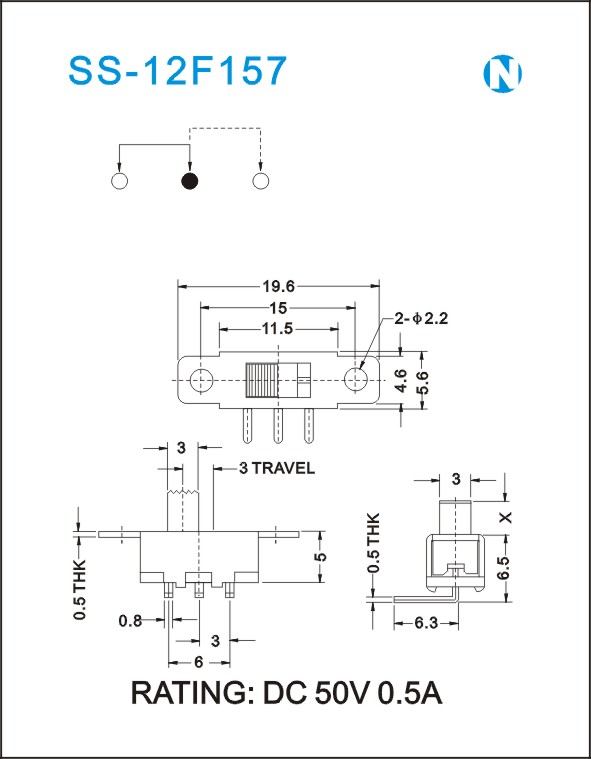 SS-12F157

N

19.6

15

11.5

2-$\phi$2.2

4.6

5.6

3

3 TRAVEL

0.5 THK

5

0.8

3

6

3

X

0.5 THK

6.5

6.3

RATING: DC 50V 0.5A